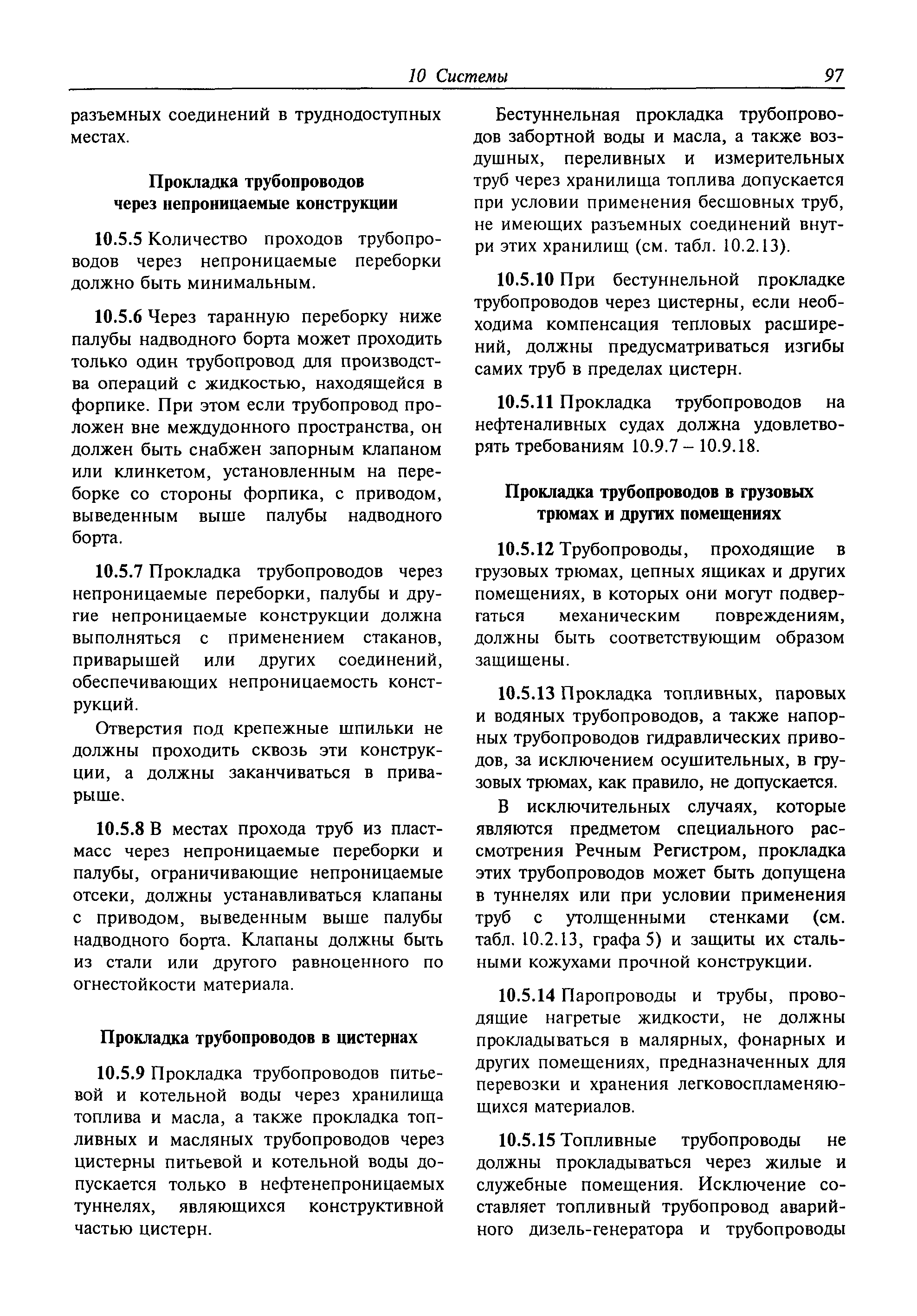 10 Системы 97

разъемных соединений в труднодоступных местах.

Прокладка трубопроводов через непроницаемые конструкции

10.5.5 Количество проходов трубопроводов через непроницаемые переборки должно быть минимальным.

10.5.6 Через таранную переборку ниже палубы надводного борта может проходить только один трубопровод для производства операций с жидкостью, находящейся в форпике. При этом если трубопровод проложен вне междудонного пространства, он должен быть снабжен запорным клапаном или клинкетом, установленным на переборке со стороны форпика, с приводом, выведенным выше палубы надводного борта.

10.5.7 Прокладка трубопроводов через непроницаемые переборки, палубы и другие непроницаемые конструкции должна выполняться с применением стаканов, приварышей или других соединений, обеспечивающих непроницаемость конструкций.

Отверстия под крепежные шпильки не должны проходить сквозь эти конструкции, а должны заканчиваться в приварыше.

10.5.8 В местах прохода труб из пластмасс через непроницаемые переборки и палубы, ограничивающие непроницаемые отсеки, должны устанавливаться клапаны с приводом, выведенным выше палубы надводного борта. Клапаны должны быть из стали или другого равноценного по огнестойкости материала.

Прокладка трубопроводов в цистернах

10.5.9 Прокладка трубопроводов питьевой и котельной воды через хранилища топлива и масла, а также прокладка топливных и масляных трубопроводов через цистерны питьевой и котельной воды допускается только в нефтенепроницаемых туннелях, являющихся конструктивной частью цистерн.

Бестуннельная прокладка трубопроводов забортной воды и масла, а также воздушных, переливных и измерительных труб через хранилища топлива допускается при условии применения бесшовных труб, не имеющих разъемных соединений внутри этих хранилищ (см. табл. 10.2.13).

10.5.10 При бестуннельной прокладке трубопроводов через цистерны, если необходима компенсация тепловых расширений, должны предусматриваться изгибы самих труб в пределах цистерн.

10.5.11 Прокладка трубопроводов на нефтеналивных судах должна удовлетворять требованиям 10.9.7 – 10.9.18.

Прокладка трубопроводов в грузовых трюмах и других помещениях

10.5.12 Трубопроводы, проходящие в грузовых трюмах, цепных ящиках и других помещениях, в которых они могут подвергаться механическим повреждениям, должны быть соответствующим образом защищены.

10.5.13 Прокладка топливных, паровых и водяных трубопроводов, а также напорных трубопроводов гидравлических приводов, за исключением осушительных, в грузовых трюмах, как правило, не допускается.

В исключительных случаях, которые являются предметом специального рассмотрения Речным Регистром, прокладка этих трубопроводов может быть допущена в туннелях или при условии применения труб с утолщенными стенками (см. табл. 10.2.13, графа 5) и защиты их стальными кожухами прочной конструкции.

10.5.14 Паропроводы и трубы, проводящие нагретые жидкости, не должны прокладываться в малярных, фонарных и других помещениях, предназначенных для перевозки и хранения легковоспламеняющихся материалов.

10.5.15 Топливные трубопроводы не должны прокладываться через жилые и служебные помещения. Исключение составляет топливный трубопровод аварийного дизель-генератора и трубопроводы